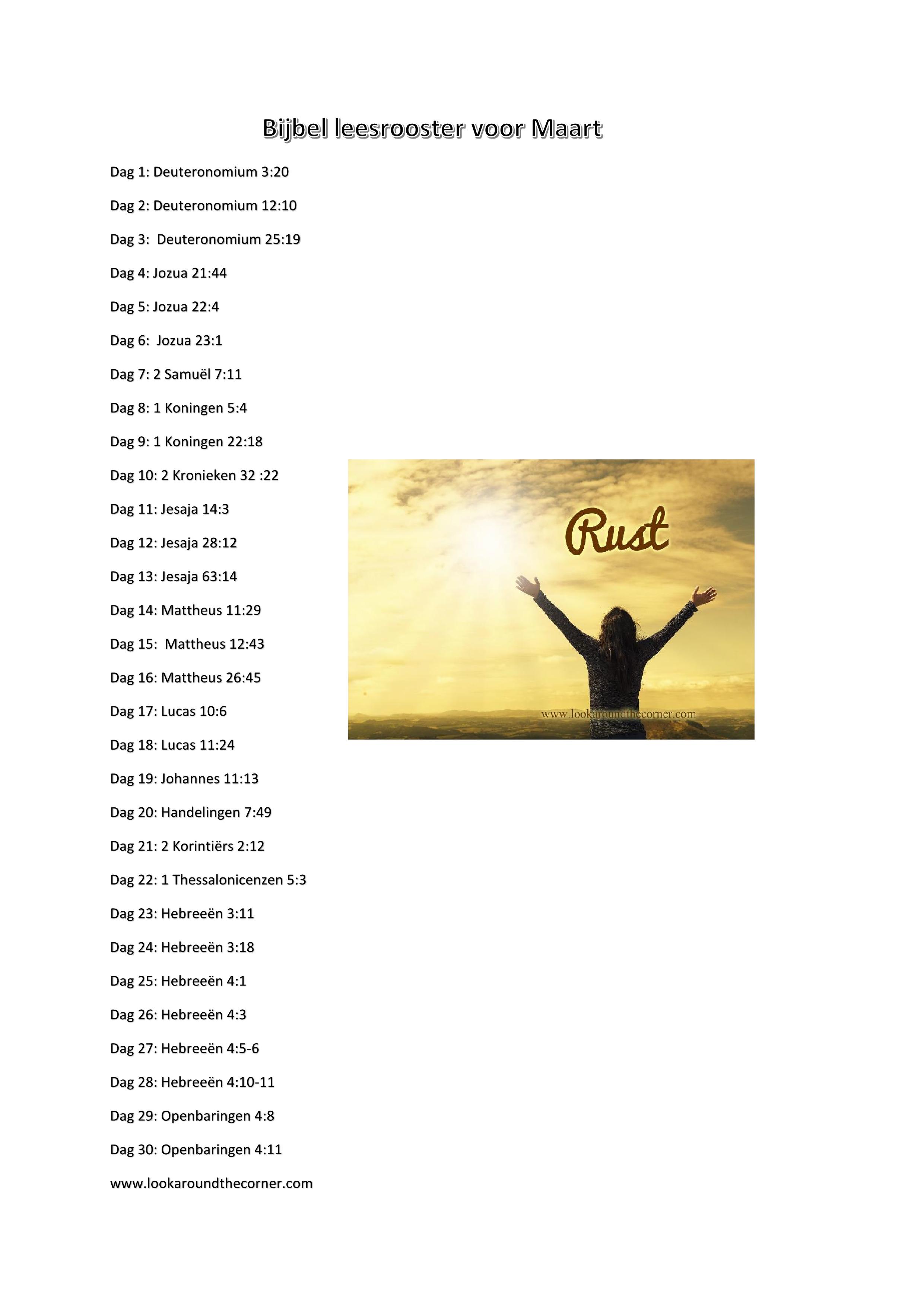 Bijbel leesrooster voor Maart

Dag 1: Deuteronomium 3:20

Dag 2: Deuteronomium 12:10

Dag 3: Deuteronomium 25:19

Dag 4: Jozua 21:44

Dag 5: Jozua 22:4

Dag 6: Jozua 23:1

Dag 7: 2 Samuël 7:11

Dag 8: 1 Koningen 5:4

Dag 9: 1 Koningen 22:18

Dag 10: 2 Kronieken 32 :22

Dag 11: Jesaja 14:3

Dag 12: Jesaja 28:12

Dag 13: Jesaja 63:14

Dag 14: Mattheus 11:29

Dag 15: Mattheus 12:43

Dag 16: Mattheus 26:45

Dag 17: Lucas 10:6

Dag 18: Lucas 11:24

Dag 19: Johannes 11:13

Dag 20: Handelingen 7:49

Dag 21: 2 Korintiërs 2:12

Dag 22: 1 Thessalonicenzen 5:3

Dag 23: Hebreeën 3:11

Dag 24: Hebreeën 3:18

Dag 25: Hebreeën 4:1

Dag 26: Hebreeën 4:3

Dag 27: Hebreeën 4:5-6

Dag 28: Hebreeën 4:10-11

Dag 29: Openbaringen 4:8

Dag 30: Openbaringen 4:11

www.lookaroundthecorner.com

Rust

www.lookaroundthecorner.com